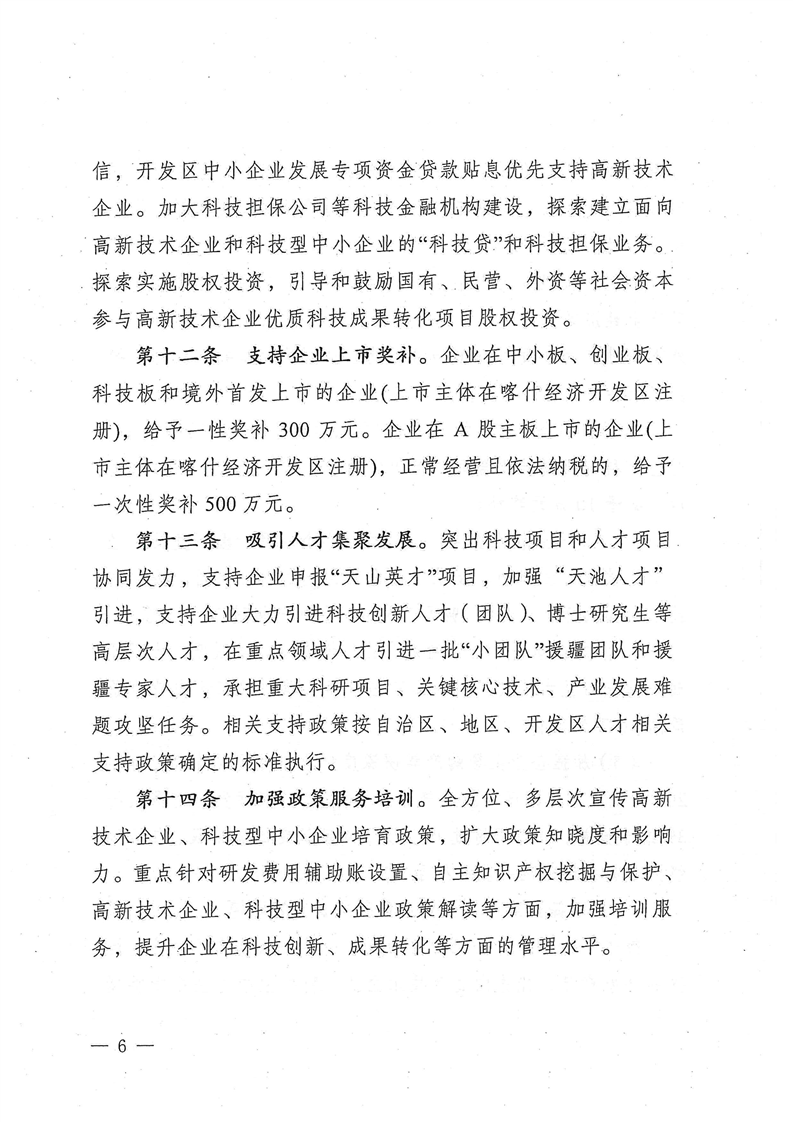 信，开发区中小企业发展专项资金贷款贴息优先支持高新技术企业。加大科技担保公司等科技金融机构建设，探索建立面向高新技术企业和科技型中小企业的“科技贷”和科技担保业务。探索实施股权投资，引导和鼓励国有、民营、外资等社会资本参与高新技术企业优质科技成果转化项目股权投资。

第十二条　支持企业上市奖补。企业在中小板、创业板、科技板和境外首发上市的企业(上市主体在喀什经济开发区注册)，给予一性奖补 300 万元。企业在 A 股主板上市的企业(上市主体在喀什经济开发区注册)，正常经营且依法纳税的，给予一次性奖补 500 万元。

第十三条　吸引人才集聚发展。突出科技项目和人才项目协同发力，支持企业申报“天山英才”项目，加强“天池人才”引进，支持企业大力引进科技创新人才（团队）、博士研究生等高层次人才，在重点领域人才引进一批“小团队”援疆团队和援疆专家人才，承担重大科研项目、关键核心技术、产业发展难题攻坚任务。相关支持政策按自治区、地区、开发区人才相关支持政策确定的标准执行。

第十四条　加强政策服务培训。全方位、多层次宣传高新技术企业、科技型中小企业培育政策，扩大政策知晓度和影响力。重点针对研发费用辅助账设置、自主知识产权挖掘与保护、高新技术企业、科技型中小企业政策解读等方面，加强培训服务，提升企业在科技创新、成果转化等方面的管理水平。

— 6 —